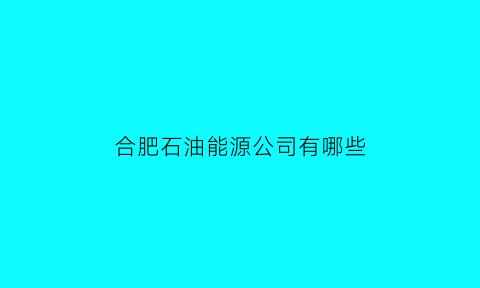 合肥石油能源公司有哪些